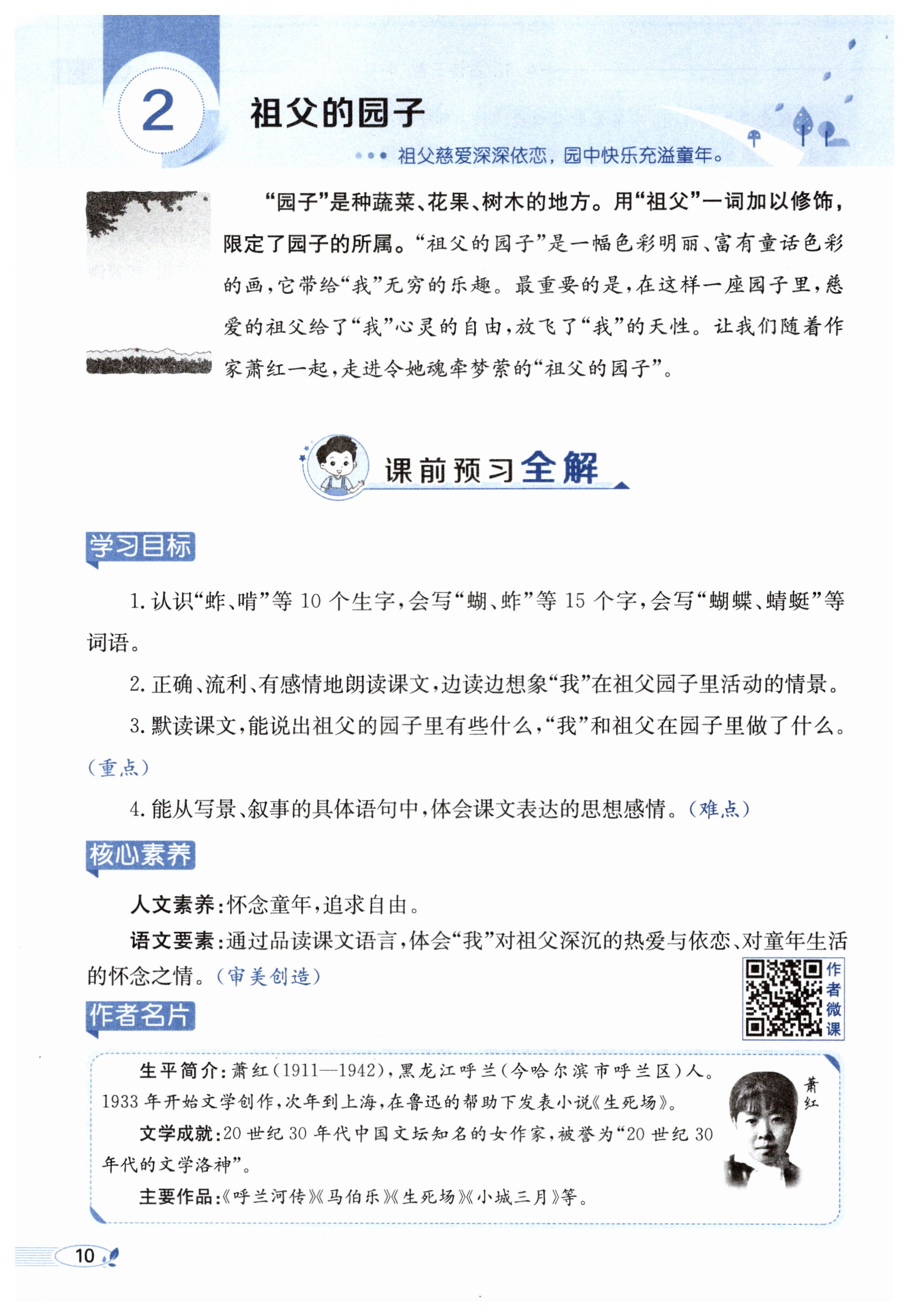 2 祖父的园子

祖父慈爱深深依恋，园中快乐充溢童年。

“园子”是种蔬菜、花果、树木的地方。用“祖父”一词加以修饰，限定了园子的所属。“祖父的园子”是一幅色彩明丽、富有童话色彩的画，它带给“我”无穷的乐趣。最重要的是，在这样一座园子里，慈爱的祖父给了“我”心灵的自由，放飞了“我”的天性。让我们随着作家萧红一起，走进令她魂牵梦萦的“祖父的园子”。

课前预习全解

学习目标

1. 认识“蚱、啃”等 10 个生字，会写“蝴、蚱”等 15 个字，会写“蝴蝶、蜻蜓”等词语。

2. 正确、流利、有感情地朗读课文，边读边想象“我”在祖父园子里活动的情景。

3. 默读课文，能说出祖父的园子里有些什么，“我”和祖父在园子里做了什么。（重点）

4. 能从写景、叙事的具体语句中，体会课文表达的思想感情。（难点）

核心素养

人文素养：怀念童年，追求自由。

语文要素：通过品读课文语言，体会“我”对祖父深沉的热爱与依恋、对童年生活的怀念之情。（审美创造）

作者微课

作者名片

生平简介：萧红（1911—1942），黑龙江呼兰（今哈尔滨市呼兰区）人。1933 年开始文学创作，次年到上海，在鲁迅的帮助下发表小说《生死场》。

文学成就：20 世纪 30 年代中国文坛知名的女作家，被誉为“20 世纪 30 年代的文学洛神”。

主要作品：《呼兰河传》《马伯乐》《生死场》《小城三月》等。

萧红

10